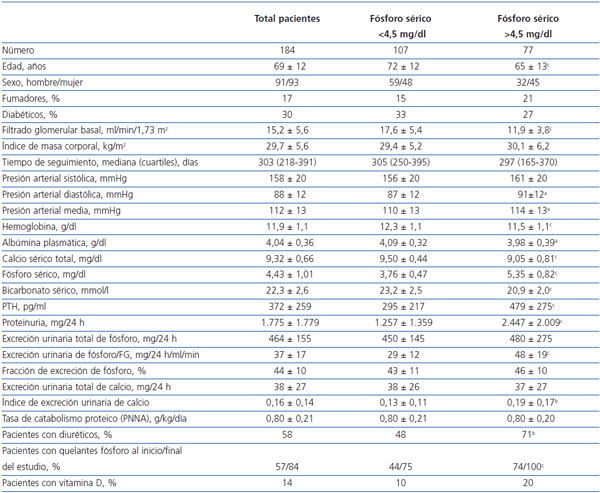 | | Total pacientes | Fósforo sérico <4,5 mg/dl | Fósforo sérico >4,5 mg/dl |
|---|---|---|---|
| Número | 184 | 107 | 77 |
| Edad, años | 69 ± 12 | 72 ± 12 | 65 ± 13$^c$ |
| Sexo, hombre/mujer | 91/93 | 59/48 | 32/45 |
| Fumadores, % | 17 | 15 | 21 |
| Diabéticos, % | 30 | 33 | 27 |
| Filtrado glomerular basal, ml/min/1,73 m$^2$ | 15,2 ± 5,6 | 17,6 ± 5,4 | 11,9 ± 3,8$^c$ |
| Índice de masa corporal, kg/m$^2$ | 29,7 ± 5,6 | 29,4 ± 5,2 | 30,1 ± 6,2 |
| Tiempo de seguimiento, mediana (cuartiles), días | 303 (218-391) | 305 (250-395) | 297 (165-370) |
| Presión arterial sistólica, mmHg | 158 ± 20 | 156 ± 20 | 161 ± 20 |
| Presión arterial diastólica, mmHg | 88 ± 12 | 87 ± 12 | 91±12$^a$ |
| Presión arterial media, mmHg | 112 ± 13 | 110 ± 13 | 114 ± 13$^a$ |
| Hemoglobina, g/dl | 11,9 ± 1,1 | 12,3 ± 1,1 | 11,5 ± 1,1$^c$ |
| Albúmina plasmática, g/dl | 4,04 ± 0,36 | 4,09 ± 0,32 | 3,98 ± 0,39$^a$ |
| Calcio sérico total, mg/dl | 9,32 ± 0,66 | 9,50 ± 0,44 | 9,05 ± 0,81$^c$ |
| Fósforo sérico, mg/dl | 4,43 ± 1,01 | 3,76 ± 0,47 | 5,35 ± 0,82$^c$ |
| Bicarbonato sérico, mmol/l | 22,3 ± 2,6 | 23,2 ± 2,5 | 20,9 ± 2,0$^c$ |
| PTH, pg/ml | 372 ± 259 | 295 ± 217 | 479 ± 275$^c$ |
| Proteinuria, mg/24 h | 1.775 ± 1.779 | 1.257 ± 1.359 | 2.447 ± 2.009$^c$ |
| Excreción urinaria total de fósforo, mg/24 h | 464 ± 155 | 450 ± 145 | 480 ± 275 |
| Excreción urinaria de fósforo/FG, mg/24 h/ml/min | 37 ± 17 | 29 ± 12 | 48 ± 19$^c$ |
| Fracción de excreción de fósforo, % | 44 ± 10 | 43 ± 11 | 46 ± 10 |
| Excreción urinaria total de calcio, mg/24 h | 38 ± 27 | 38 ± 26 | 37 ± 27 |
| Índice de excreción urinaria de calcio | 0,16 ± 0,14 | 0,13 ± 0,11 | 0,19 ± 0,17$^b$ |
| Tasa de catabolismo proteico (PNNA), g/kg/día | 0,80 ± 0,21 | 0,80 ± 0,21 | 0,80 ± 0,20 |
| Pacientes con diuréticos, % | 58 | 48 | 71$^b$ |
| Pacientes con quelantes fósforo al inicio/final del estudio, % | 57/84 | 44/75 | 74/100$^c$ |
| Pacientes con vitamina D, % | 14 | 10 | 20 |